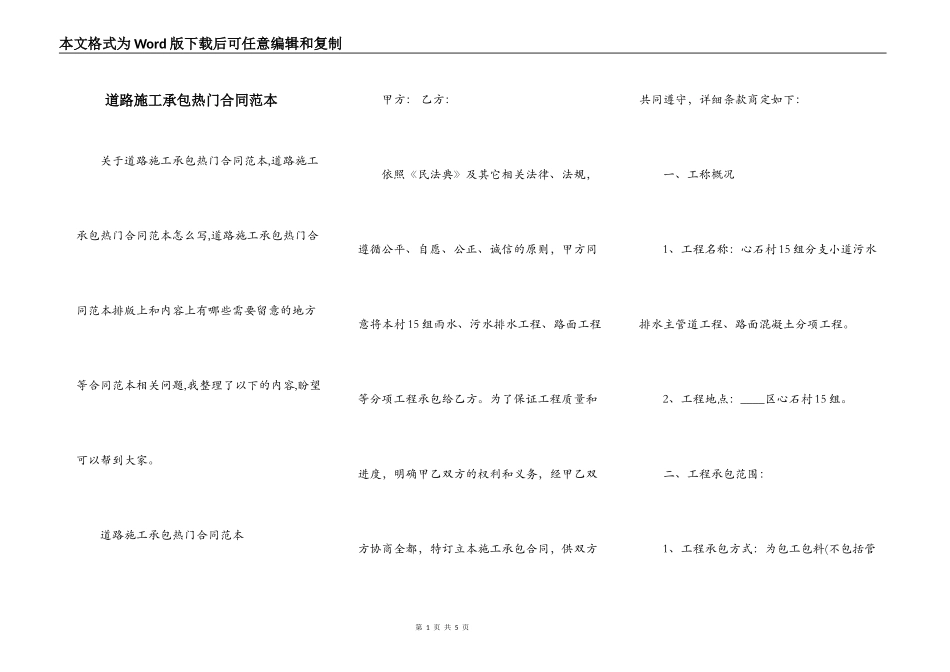 本文格式为Word版下载后可任意编辑和复制

道路施工承包热门合同范本

关于道路施工承包热门合同范本,道路施工承包热门合同范本怎么写,道路施工承包热门合同范本排版上和内容上有哪些需要留意的地方等合同范本相关问题,我整理了以下的内容,盼望可以帮到大家。

道路施工承包热门合同范本

甲方： 乙方:

依照《民法典》及其它相关法律、法规，遵循公平、自愿、公正、诚信的原则，甲方同意将本村15组雨水、污水排水工程、路面工程等分项工程承包给乙方。为了保证工程质量和进度，明确甲乙双方的权利和义务，经甲乙双方协商全都，特订立本施工承包合同，供双方共同遵守，详细条款商定如下:

一、工称概况

1、工程名称：心石村15组分支小道污水排水主管道工程、路面混凝土分项工程。

2、工程地点：____区心石村15组。

二、工程承包范围：

1、工程承包方式：为包工包料(不包括管

第 1 页 共 5 页